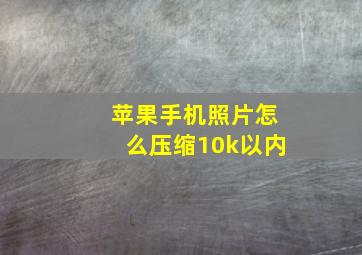 苹果手机照片怎么压缩10k以内